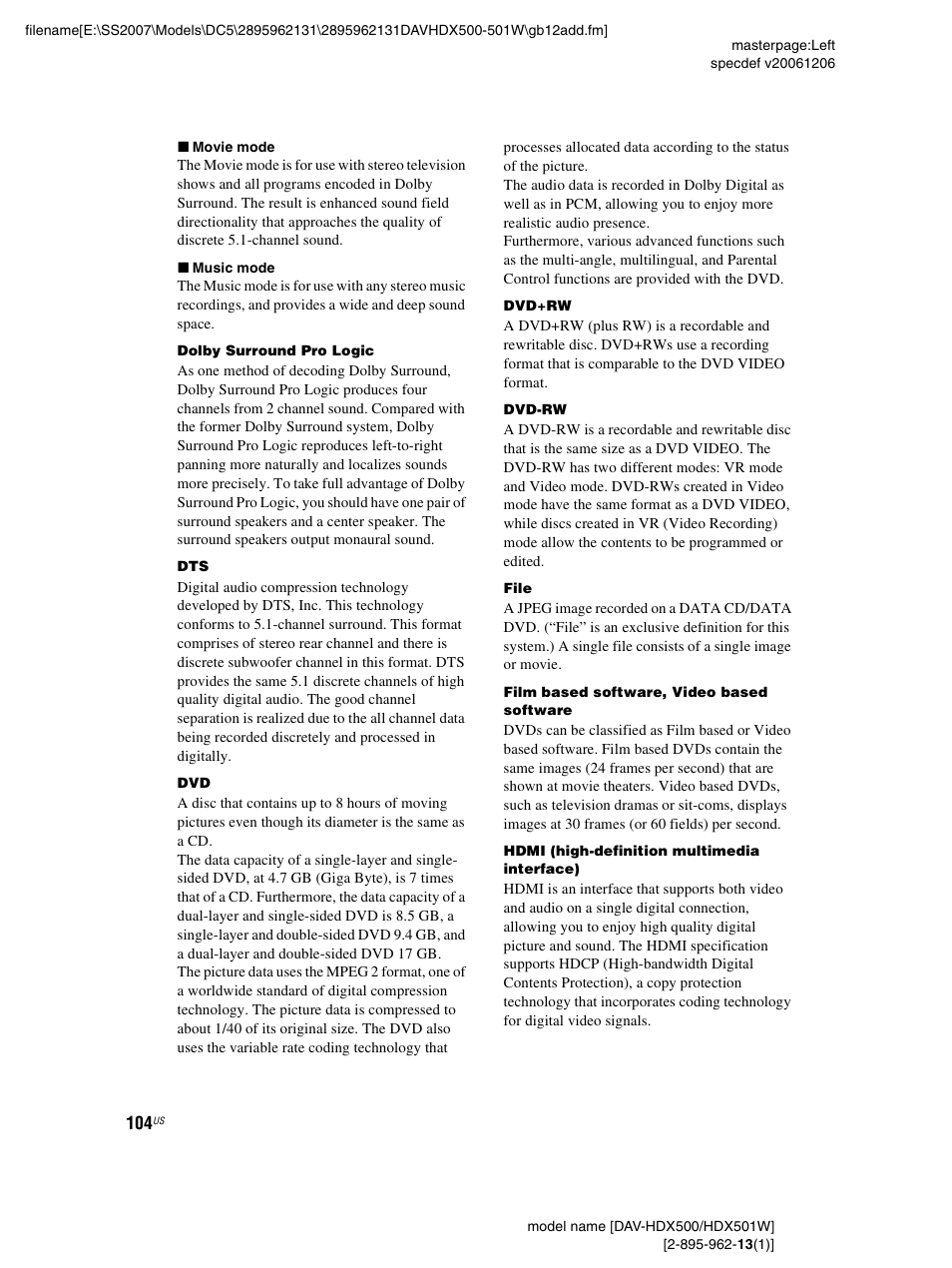 filename[E:\SS2007\Models\DC5\2895962131\2895962131DAVHDX500-501W\gb12add.fm]

masterpage:Left
specdef v20061206

■ Movie mode
The Movie mode is for use with stereo television shows and all programs encoded in Dolby Surround. The result is enhanced sound field directionality that approaches the quality of discrete 5.1-channel sound.

■ Music mode
The Music mode is for use with any stereo music recordings, and provides a wide and deep sound space.

Dolby Surround Pro Logic
As one method of decoding Dolby Surround, Dolby Surround Pro Logic produces four channels from 2 channel sound. Compared with the former Dolby Surround system, Dolby Surround Pro Logic reproduces left-to-right panning more naturally and localizes sounds more precisely. To take full advantage of Dolby Surround Pro Logic, you should have one pair of surround speakers and a center speaker. The surround speakers output monaural sound.

DTS
Digital audio compression technology developed by DTS, Inc. This technology conforms to 5.1-channel surround. This format comprises of stereo rear channel and there is discrete subwoofer channel in this format. DTS provides the same 5.1 discrete channels of high quality digital audio. The good channel separation is realized due to the all channel data being recorded discretely and processed in digitally.

DVD
A disc that contains up to 8 hours of moving pictures even though its diameter is the same as a CD.
The data capacity of a single-layer and single-sided DVD, at 4.7 GB (Giga Byte), is 7 times that of a CD. Furthermore, the data capacity of a dual-layer and single-sided DVD is 8.5 GB, a single-layer and double-sided DVD 9.4 GB, and a dual-layer and double-sided DVD 17 GB.
The picture data uses the MPEG 2 format, one of a worldwide standard of digital compression technology. The picture data is compressed to about 1/40 of its original size. The DVD also uses the variable rate coding technology that processes allocated data according to the status of the picture.
The audio data is recorded in Dolby Digital as well as in PCM, allowing you to enjoy more realistic audio presence.
Furthermore, various advanced functions such as the multi-angle, multilingual, and Parental Control functions are provided with the DVD.

DVD+RW
A DVD+RW (plus RW) is a recordable and rewritable disc. DVD+RWs use a recording format that is comparable to the DVD VIDEO format.

DVD-RW
A DVD-RW is a recordable and rewritable disc that is the same size as a DVD VIDEO. The DVD-RW has two different modes: VR mode and Video mode. DVD-RWs created in Video mode have the same format as a DVD VIDEO, while discs created in VR (Video Recording) mode allow the contents to be programmed or edited.

File
A JPEG image recorded on a DATA CD/DATA DVD. (“File” is an exclusive definition for this system.) A single file consists of a single image or movie.

Film based software, Video based software
DVDs can be classified as Film based or Video based software. Film based DVDs contain the same images (24 frames per second) that are shown at movie theaters. Video based DVDs, such as television dramas or sit-coms, displays images at 30 frames (or 60 fields) per second.

HDMI (high-definition multimedia interface)
HDMI is an interface that supports both video and audio on a single digital connection, allowing you to enjoy high quality digital picture and sound. The HDMI specification supports HDCP (High-bandwidth Digital Contents Protection), a copy protection technology that incorporates coding technology for digital video signals.

104US

model name [DAV-HDX500/HDX501W]
[2-895-962-13(1)]